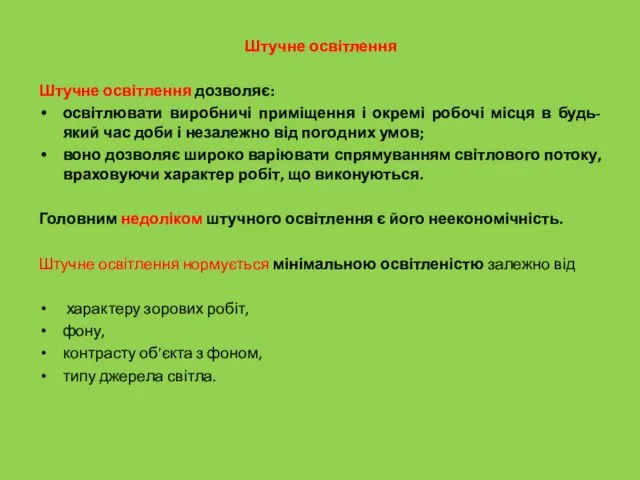 Штучне освітлення

Штучне освітлення дозволяє:
• освітлювати виробничі приміщення і окремі робочі місця в будь-який час доби і незалежно від погодних умов;
• воно дозволяє широко варіювати спрямуванням світлового потоку, враховуючи характер робіт, що виконуються.

Головним недоліком штучного освітлення є його неекономічність.

Штучне освітлення нормується мінімальною освітленістю залежно від

• характеру зорових робіт,
• фону,
• контрасту об'єкта з фоном,
• типу джерела світла.